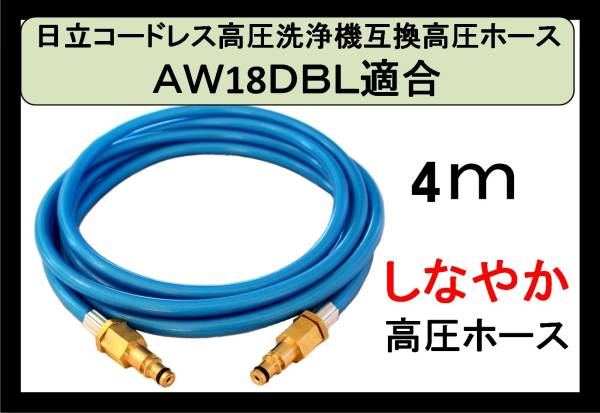 日立コードレス高圧洗浄機互換高圧ホース
AW18DBL適合

4m

しなやか
高圧ホース